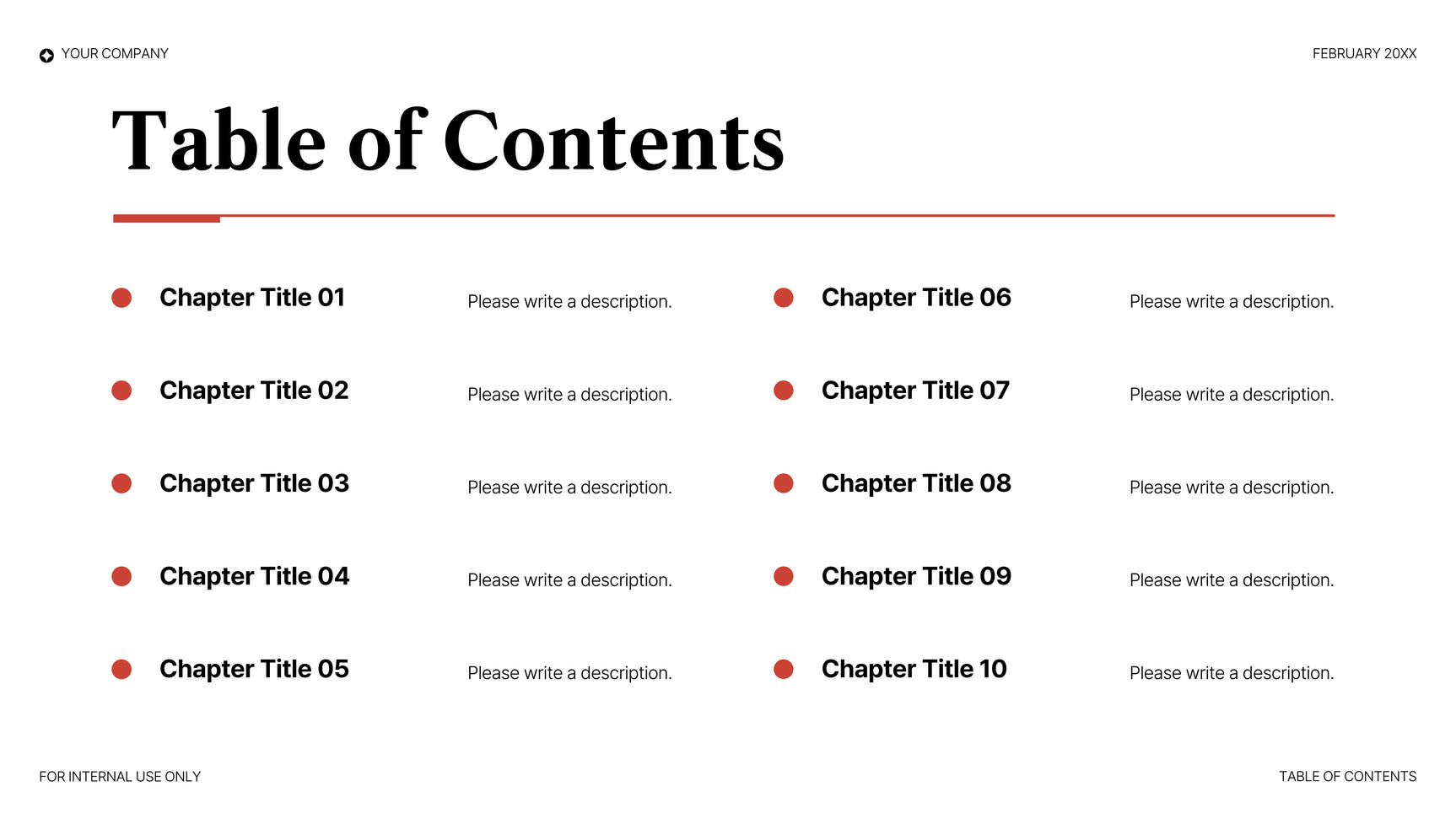 YOUR COMPANY

FEBRUARY 20XX

Table of Contents

• Chapter Title 01 Please write a description.

• Chapter Title 02 Please write a description.

• Chapter Title 03 Please write a description.

• Chapter Title 04 Please write a description.

• Chapter Title 05 Please write a description.

• Chapter Title 06 Please write a description.

• Chapter Title 07 Please write a description.

• Chapter Title 08 Please write a description.

• Chapter Title 09 Please write a description.

• Chapter Title 10 Please write a description.

FOR INTERNAL USE ONLY

TABLE OF CONTENTS